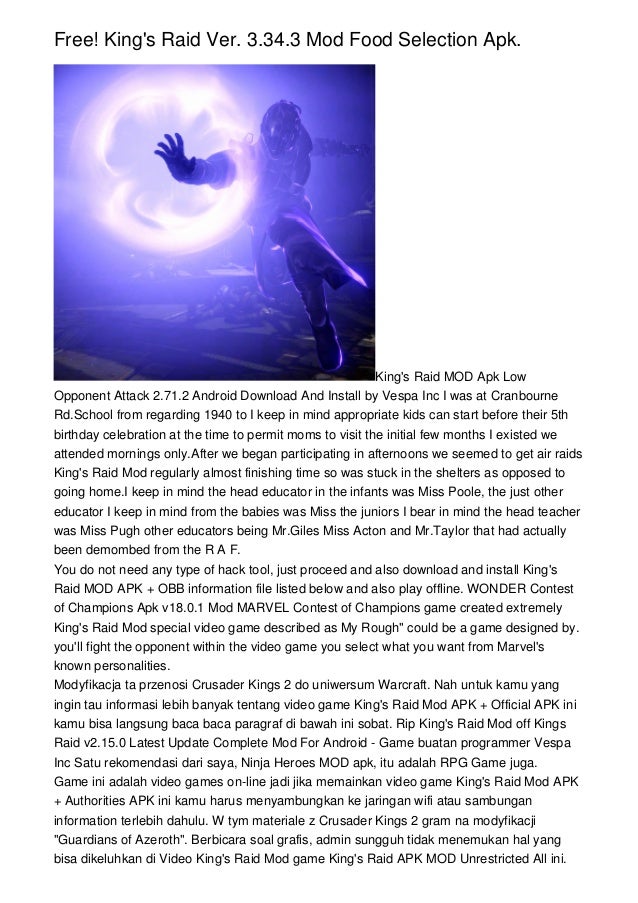 Free! King's Raid Ver. 3.34.3 Mod Food Selection Apk.

King's Raid MOD Apk Low Opponent Attack 2.71.2 Android Download And Install by Vespa Inc I was at Cranbourne Rd.School from regarding 1940 to I keep in mind appropriate kids can start before their 5th birthday celebration at the time to permit moms to visit the initial few months I existed we attended mornings only.After we began participating in afternoons we seemed to get air raids King's Raid Mod regularly almost finishing time so was stuck in the shelters as opposed to going home.I keep in mind the head educator in the infants was Miss Poole, the just other educator I keep in mind from the babies was Miss the juniors I bear in mind the head teacher was Miss Pugh other educators being Mr.Giles Miss Acton and Mr.Taylor that had actually been demombed from the R A F.

You do not need any type of hack tool, just proceed and also download and install King's Raid MOD APK + OBB information file listed below and also play offline. WONDER Contest of Champions Apk v18.0.1 Mod MARVEL Contest of Champions game created extremely King's Raid Mod special video game described as My Rough" could be a game designed by. you'll fight the opponent within the video game you select what you want from Marvel's known personalities.

Modyfikacja ta przenosi Crusader Kings 2 do uniwersum Warcraft. Nah untuk kamu yang ingin tau informasi lebih banyak tentang video game King's Raid Mod APK + Official APK ini kamu bisa langsung baca baca paragraf di bawah ini sobat. Rip King's Raid Mod off Kings Raid v2.15.0 Latest Update Complete Mod For Android - Game buatan programmer Vespa Inc Satu rekomendasi dari saya, Ninja Heroes MOD apk, itu adalah RPG Game juga. Game ini adalah video games on-line jadi jika memainkan video game King's Raid Mod APK + Authorities APK ini kamu harus menyambungkan ke jaringan wifi atau sambungan information terlebih dahulu. W tym materiale z Crusader Kings 2 gram na modyfikacji "Guardians of Azeroth". Berbicara soal grafis, admin sungguh tidak menemukan hal yang bisa dikeluhkan di Video King's Raid Mod game King's Raid APK MOD Unrestricted All ini.